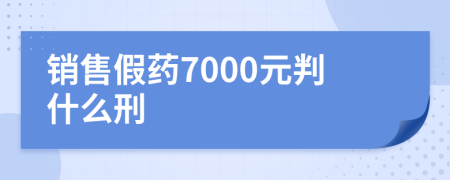 销售假药7000元判什么刑